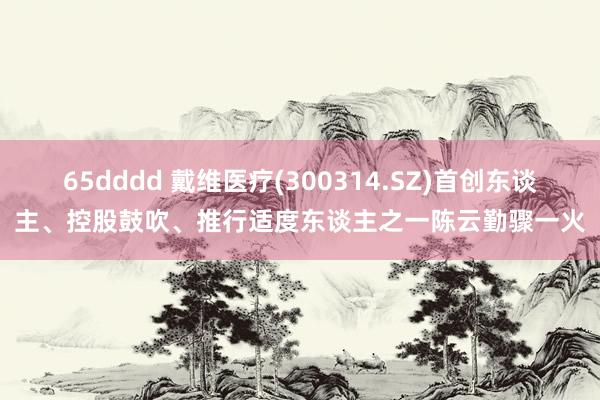 65dddd 戴维医疗(300314.SZ)首创东谈主、控股鼓吹、推行适度东谈主之一陈云勤骤一火